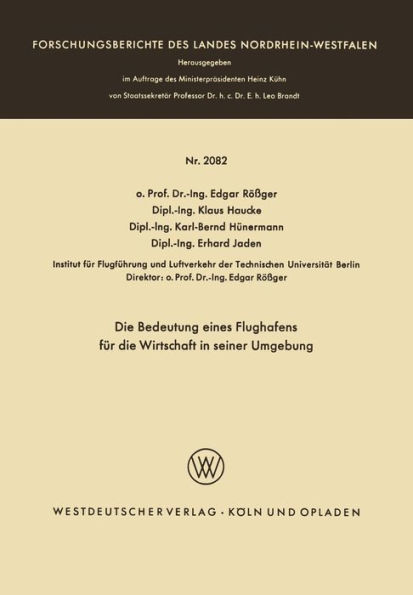 FORSCHUNGSBERICHTE DES LANDES NORDRHEIN-WESTFALEN

Herausgegeben

im Auftrage des Ministerpräsidenten Heinz Kühn

von Staatssekretär Professor Dr. h. c. Dr. E. h. Leo Brandt

Nr. 2082

o. Prof. Dr.-Ing. Edgar Rößger
Dipl.-Ing. Klaus Haucke
Dipl.-Ing. Karl-Bernd Hünermann
Dipl.-Ing. Erhard Jaden

Institut für Flugführung und Luftverkehr der Technischen Universität Berlin
Direktor: o. Prof. Dr.-Ing. Edgar Rößger

Die Bedeutung eines Flughafens
für die Wirtschaft in seiner Umgebung

WESTDEUTSCHER VERLAG · KÖLN UND OPLADEN